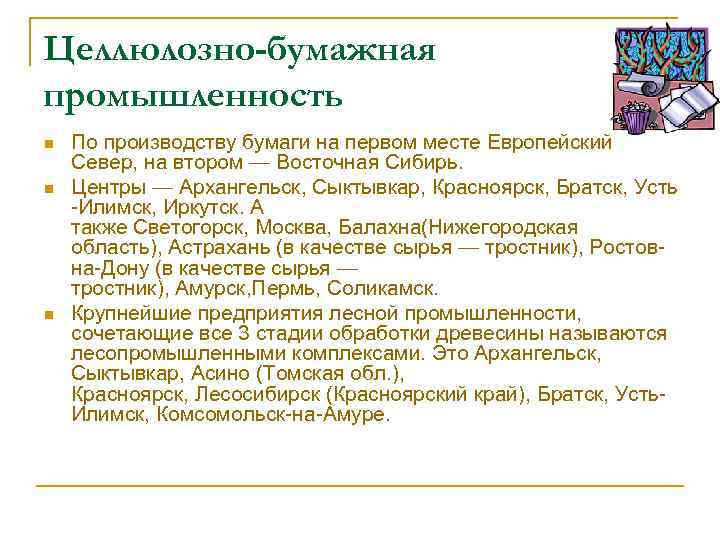 Целлюлозно-бумажная промышленность

По производству бумаги на первом месте Европейский Север, на втором — Восточная Сибирь.

Центры — Архангельск, Сыктывкар, Красноярск, Братск, Усть -Илимск, Иркутск. А также Светогорск, Москва, Балахна(Нижегородская область), Астрахань (в качестве сырья — тростник), Ростов-на-Дону (в качестве сырья — тростник), Амурск,Пермь, Соликамск.

Крупнейшие предприятия лесной промышленности, сочетающие все 3 стадии обработки древесины называются лесопромышленными комплексами. Это Архангельск, Сыктывкар, Асино (Томская обл.), Красноярск, Лесосибирск (Красноярский край), Братск, Усть-Илимск, Комсомольск-на-Амуре.